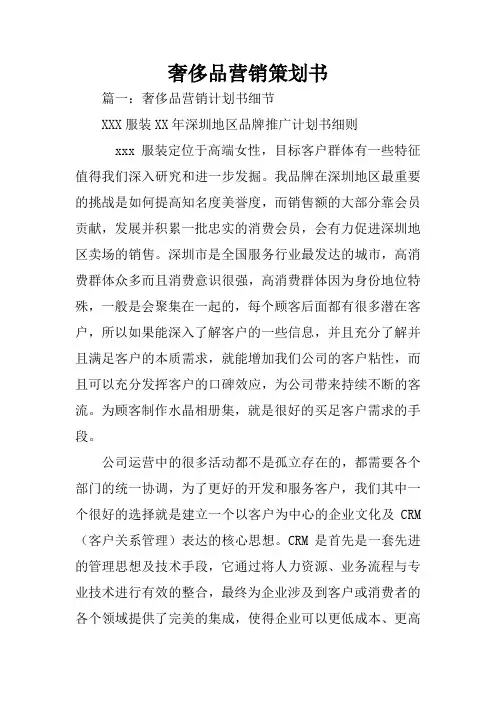 奢侈品营销策划书

篇一：奢侈品营销计划书细节

XXX 服装 XX 年深圳地区品牌推广计划书细则

xxx 服装定位于高端女性，目标客户群体有一些特征值得我们深入研究和进一步发掘。我品牌在深圳地区最重要的挑战是如何提高知名度美誉度，而销售额的大部分靠会员贡献，发展并积累一批忠实的消费会员，会有力促进深圳地区卖场的销售。深圳市是全国服务行业最发达的城市，高消费群体众多而且消费意识很强，高消费群体因为身份地位特殊，一般是会聚集在一起的，每个顾客后面都有很多潜在客户，所以如果能深入了解客户的一些信息，并且充分了解并且满足客户的本质需求，就能增加我们公司的客户粘性，而且可以充分发挥客户的口碑效应，为公司带来持续不断的客流。为顾客制作水晶相册集，就是很好的买足客户需求的手段。

公司运营中的很多活动都不是孤立存在的，都需要各个部门的统一协调，为了更好的开发和服务客户，我们其中一个很好的选择就是建立一个以客户为中心的企业文化及 CRM（客户关系管理）表达的核心思想。CRM 是首先是一套先进的管理思想及技术手段，它通过将人力资源、业务流程与专业技术进行有效的整合，最终为企业涉及到客户或消费者的各个领域提供了完美的集成，使得企业可以更低成本、更高